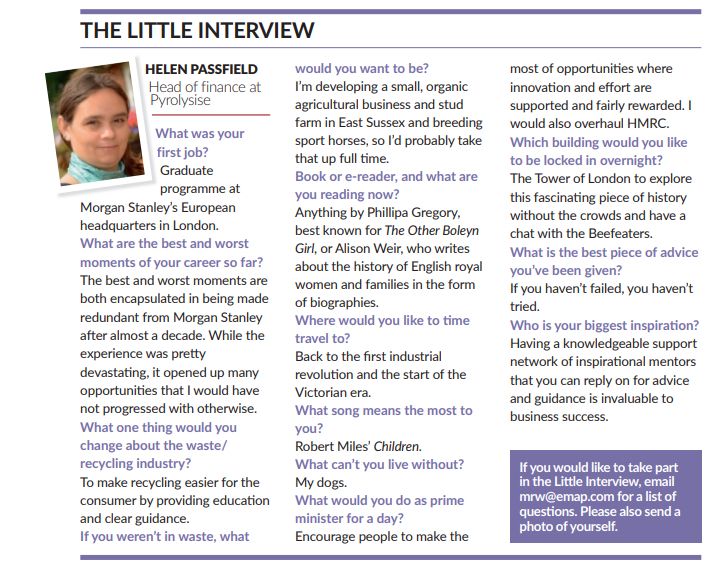 THE LITTLE INTERVIEW

HELEN PASSFIELD
Head of finance at Pyrolysise

What was your first job?
Graduate programme at Morgan Stanley's European headquarters in London.

What are the best and worst moments of your career so far?
The best and worst moments are both encapsulated in being made redundant from Morgan Stanley after almost a decade. While the experience was pretty devastating, it opened up many opportunities that I would have not progressed with otherwise.

What one thing would you change about the waste/recycling industry?
To make recycling easier for the consumer by providing education and clear guidance.

If you weren't in waste, what would you want to be?
I'm developing a small, organic agricultural business and stud farm in East Sussex and breeding sport horses, so I'd probably take that up full time.

Book or e-reader, and what are you reading now?
Anything by Phillipa Gregory, best known for The Other Boleyn Girl, or Alison Weir, who writes about the history of English royal women and families in the form of biographies.

Where would you like to time travel to?
Back to the first industrial revolution and the start of the Victorian era.

What song means the most to you?
Robert Miles' Children.

What can't you live without?
My dogs.

What would you do as prime minister for a day?
Encourage people to make the most of opportunities where innovation and effort are supported and fairly rewarded. I would also overhaul HMRC.

Which building would you like to be locked in overnight?
The Tower of London to explore this fascinating piece of history without the crowds and have a chat with the Beefeaters.

What is the best piece of advice you've been given?
If you haven't failed, you haven't tried.

Who is your biggest inspiration?
Having a knowledgeable support network of inspirational mentors that you can reply on for advice and guidance is invaluable to business success.

If you would like to take part in the Little Interview, email mrw@emap.com for a list of questions. Please also send a photo of yourself.